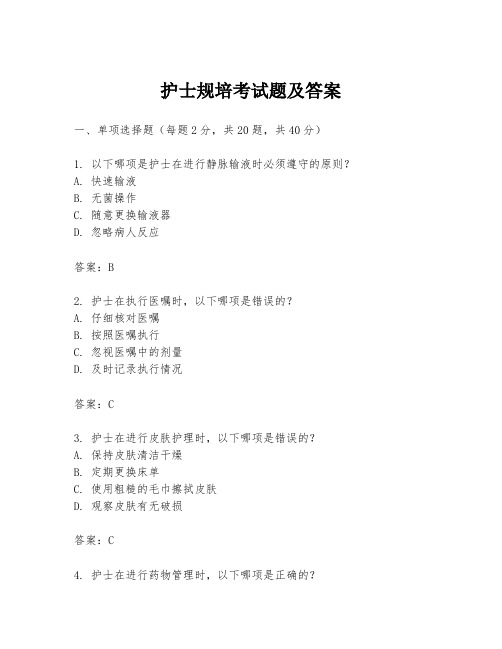 护士规培考试题及答案

一、单项选择题（每题2分，共20题，共40分）

1. 以下哪项是护士在进行静脉输液时必须遵守的原则？
A. 快速输液
B. 无菌操作
C. 随意更换输液器
D. 忽略病人反应

答案：B

2. 护士在执行医嘱时，以下哪项是错误的？
A. 仔细核对医嘱
B. 按照医嘱执行
C. 忽视医嘱中的剂量
D. 及时记录执行情况

答案：C

3. 护士在进行皮肤护理时，以下哪项是错误的？
A. 保持皮肤清洁干燥
B. 定期更换床单
C. 使用粗糙的毛巾擦拭皮肤
D. 观察皮肤有无破损

答案：C

4. 护士在进行药物管理时，以下哪项是正确的？